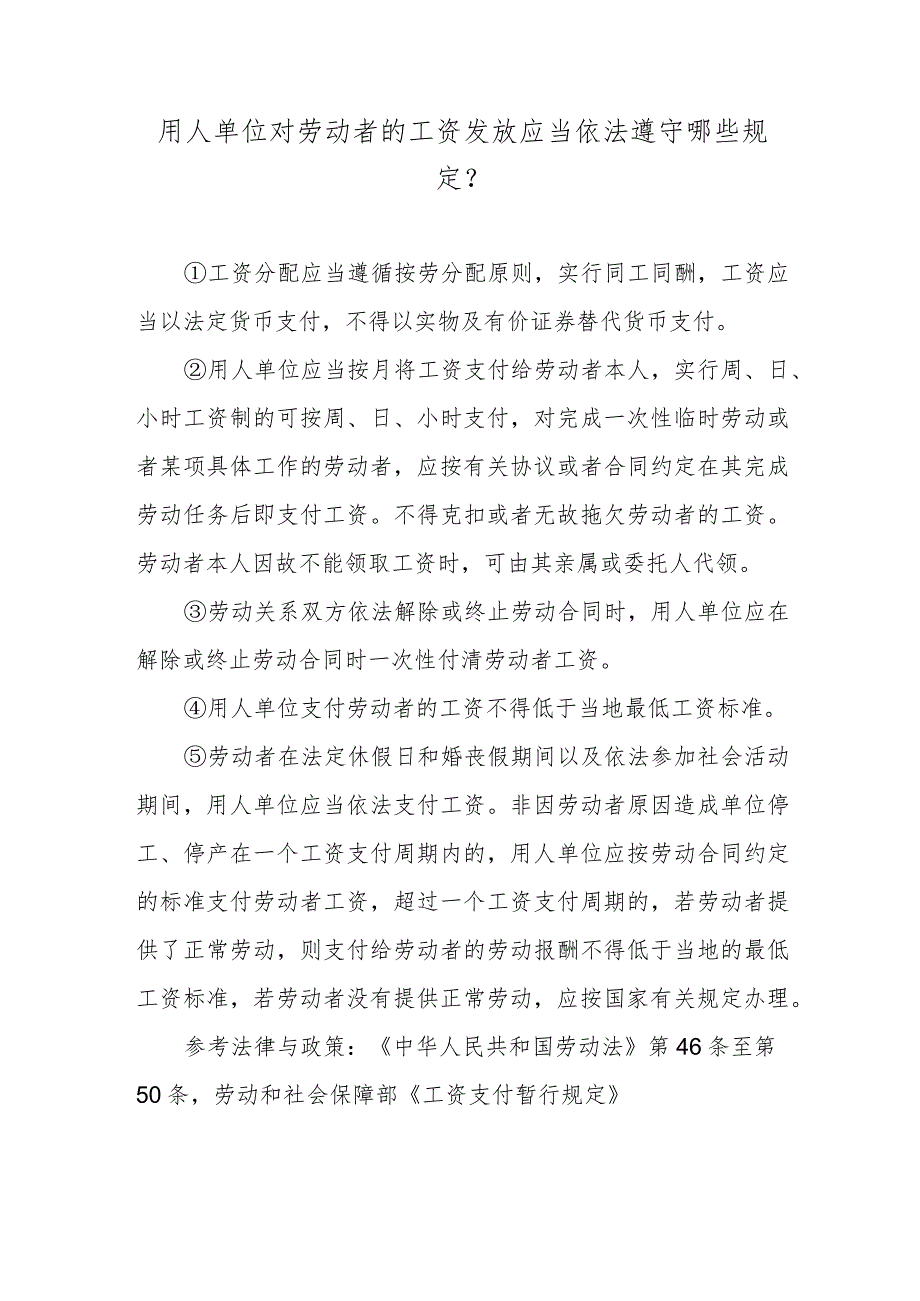 用人单位对劳动者的工资发放应当依法遵守哪些规定？

①工资分配应当遵循按劳分配原则，实行同工同酬，工资应当以法定货币支付，不得以实物及有价证券替代货币支付。

②用人单位应当按月将工资支付给劳动者本人，实行周、日、小时工资制的可按周、日、小时支付，对完成一次性临时劳动或者某项具体工作的劳动者，应按有关协议或者合同约定在其完成劳动任务后即支付工资。不得克扣或者无故拖欠劳动者的工资。劳动者本人因故不能领取工资时，可由其亲属或委托人代领。

③劳动关系双方依法解除或终止劳动合同时，用人单位应在解除或终止劳动合同时一次性付清劳动者工资。

④用人单位支付劳动者的工资不得低于当地最低工资标准。

⑤劳动者在法定休假日和婚丧假期间以及依法参加社会活动期间，用人单位应当依法支付工资。非因劳动者原因造成单位停工、停产在一个工资支付周期内的，用人单位应按劳动合同约定的标准支付劳动者工资，超过一个工资支付周期的，若劳动者提供了正常劳动，则支付给劳动者的劳动报酬不得低于当地的最低工资标准，若劳动者没有提供正常劳动，应按国家有关规定办理。

参考法律与政策：《中华人民共和国劳动法》第46条至第50条，劳动和社会保障部《工资支付暂行规定》